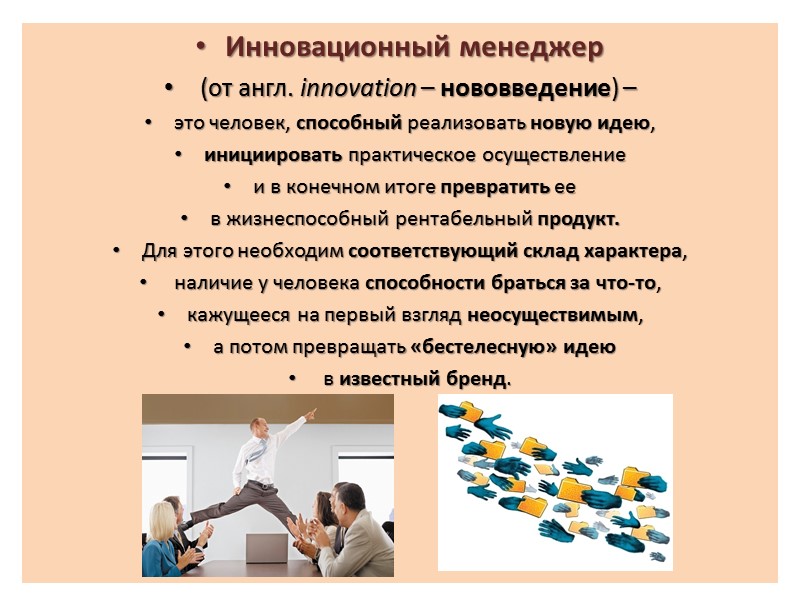 • Инновационный менеджер

• (от англ. innovation – нововведение) –

• это человек, способный реализовать новую идею,

• инициировать практическое осуществление

• и в конечном итоге превратить ее

• в жизнеспособный рентабельный продукт.

• Для этого необходим соответствующий склад характера,

• наличие у человека способности браться за что-то,

• кажущееся на первый взгляд неосуществимым,

• а потом превращать «бестелесную» идею

• в известный бренд.